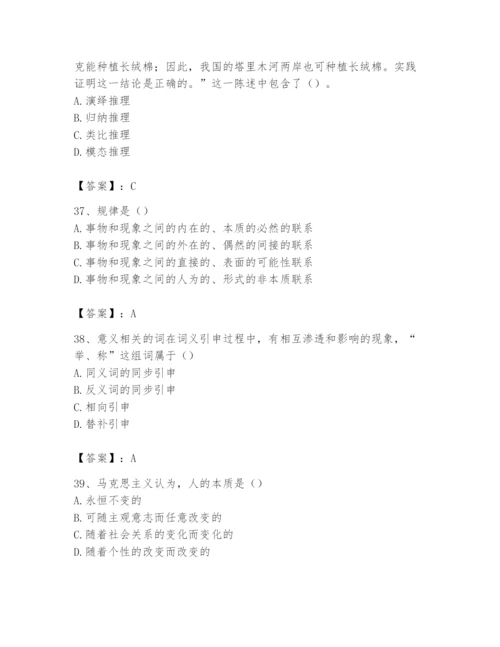 克能种植长绒棉；因此，我国的塔里木河两岸也可种植长绒棉。实践证明这一结论是正确的。”这一陈述中包含了（）。
A. 演绎推理
B. 归纳推理
C. 类比推理
D. 模态推理

【答案】：C

37、规律是（）
A. 事物和现象之间的内在的、本质的必然的联系
B. 事物和现象之间的外在的、偶然的间接的联系
C. 事物和现象之间的直接的、表面的可能性联系
D. 事物和现象之间的人为的、形式的非本质联系

【答案】：A

38、意义相关的词在词义引申过程中，有相互渗透和影响的现象，“举、称”这组词属于（）
A. 同义词的同步引申
B. 反义词的同步引申
C. 相向引申
D. 替补引申

【答案】：A

39、马克思主义认为，人的本质是（）
A. 永恒不变的
B. 可随主观意志而任意改变的
C. 随着社会关系的变化而变化的
D. 随着个性的改变而改变的